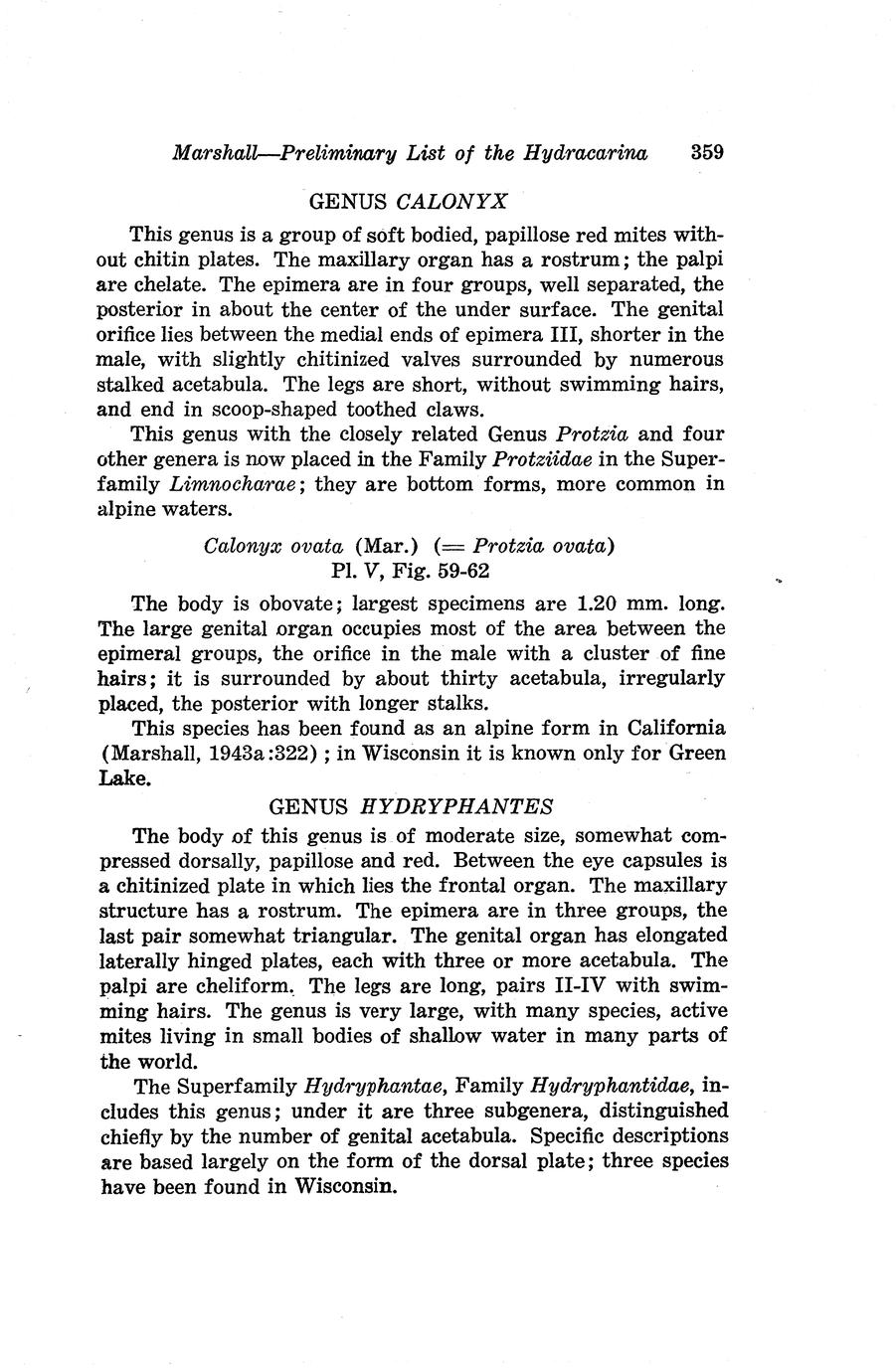 Marshall—Preliminary List of the Hydracarina 359

GENUS CALONYX

This genus is a group of soft bodied, papillose red mites without chitin plates. The maxillary organ has a rostrum; the palpi are chelate. The epimera are in four groups, well separated, the posterior in about the center of the under surface. The genital orifice lies between the medial ends of epimera III, shorter in the male, with slightly chitinized valves surrounded by numerous stalked acetabula. The legs are short, without swimming hairs, and end in scoop-shaped toothed claws.

This genus with the closely related Genus Protzia and four other genera is now placed in the Family Protziidae in the Superfamily Limnocharae; they are bottom forms, more common in alpine waters.

Calonyx ovata (Mar.) (= Protzia ovata)
Pl. V, Fig. 59-62

The body is obovate; largest specimens are 1.20 mm. long. The large genital organ occupies most of the area between the epimeral groups, the orifice in the male with a cluster of fine hairs; it is surrounded by about thirty acetabula, irregularly placed, the posterior with longer stalks.

This species has been found as an alpine form in California (Marshall, 1943a:322); in Wisconsin it is known only for Green Lake.

GENUS HYDRYPHANTES

The body of this genus is of moderate size, somewhat compressed dorsally, papillose and red. Between the eye capsules is a chitinized plate in which lies the frontal organ. The maxillary structure has a rostrum. The epimera are in three groups, the last pair somewhat triangular. The genital organ has elongated laterally hinged plates, each with three or more acetabula. The palpi are cheliform. The legs are long, pairs II-IV with swimming hairs. The genus is very large, with many species, active mites living in small bodies of shallow water in many parts of the world.

The Superfamily Hydryphantae, Family Hydryphantidae, includes this genus; under it are three subgenera, distinguished chiefly by the number of genital acetabula. Specific descriptions are based largely on the form of the dorsal plate; three species have been found in Wisconsin.